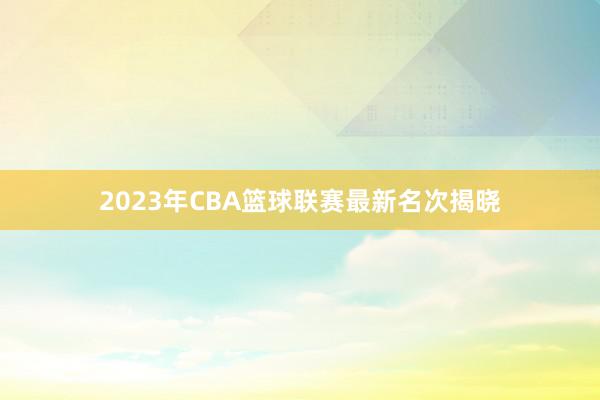 2023年CBA篮球联赛最新名次揭晓